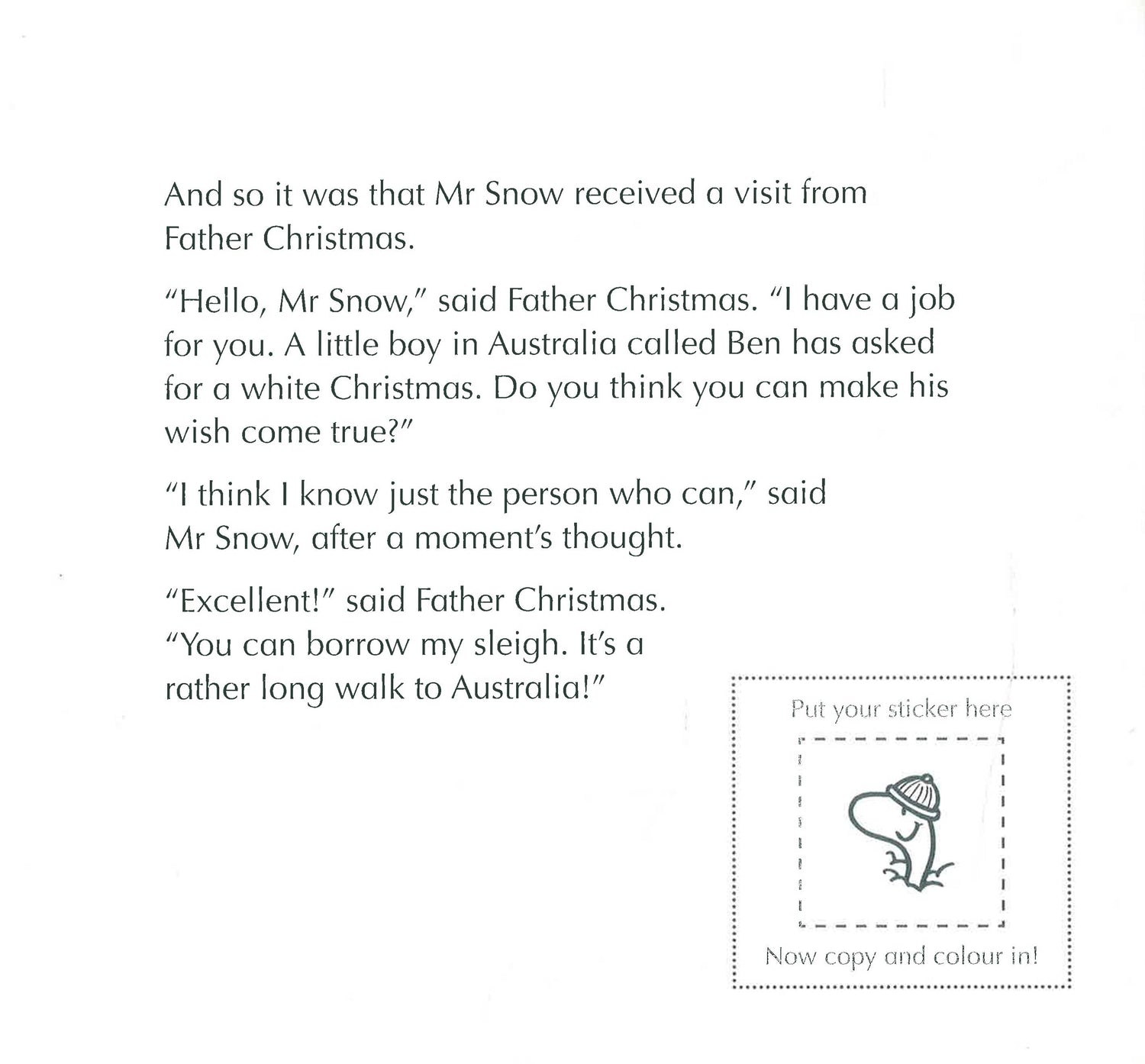 And so it was that Mr Snow received a visit from Father Christmas.

"Hello, Mr Snow," said Father Christmas. "I have a job for you. A little boy in Australia called Ben has asked for a white Christmas. Do you think you can make his wish come true?"

"I think I know just the person who can," said Mr Snow, after a moment's thought.

"Excellent!" said Father Christmas. "You can borrow my sleigh. It's a rather long walk to Australia!"

Put your sticker here

Now copy and colour in!